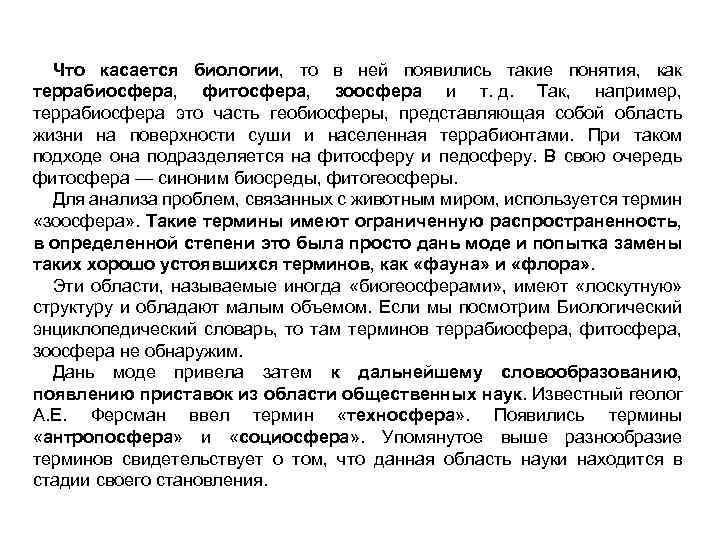 Что касается биологии, то в ней появились такие понятия, как террабиосфера, фитосфера, зоосфера и т. д. Так, например, террабиосфера это часть геобиосферы, представляющая собой область жизни на поверхности суши и населенная террабионтами. При таком подходе она подразделяется на фитосферу и педосферу. В свою очередь фитосфера — синоним биосреды, фитогеосферы.

Для анализа проблем, связанных с животным миром, используется термин «зоосфера». Такие термины имеют ограниченную распространенность, в определенной степени это была просто дань моде и попытка замены таких хорошо устоявшихся терминов, как «фауна» и «флора».

Эти области, называемые иногда «биогеосферами», имеют «лоскутную» структуру и обладают малым объемом. Если мы посмотрим Биологический энциклопедический словарь, то там терминов террабиосфера, фитосфера, зоосфера не обнаружим.

Дань моде привела затем к дальнейшему словообразованию, появлению приставок из области общественных наук. Известный геолог А.Е. Ферсман ввел термин «техносфера». Появились термины «антропосфера» и «социосфера». Упомянутое выше разнообразие терминов свидетельствует о том, что данная область науки находится в стадии своего становления.